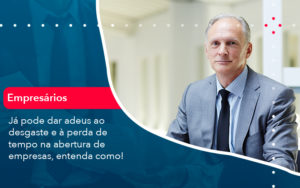 Empresários

Já pode dar adeus ao desgaste e à perda de tempo na abertura de empresas, entenda como!